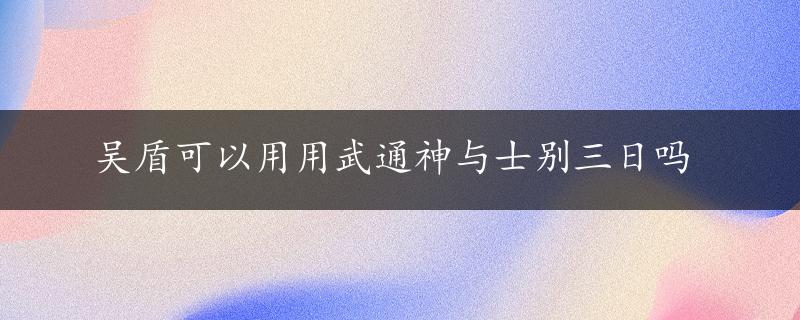 吴盾可以用用武通神与士别三日吗